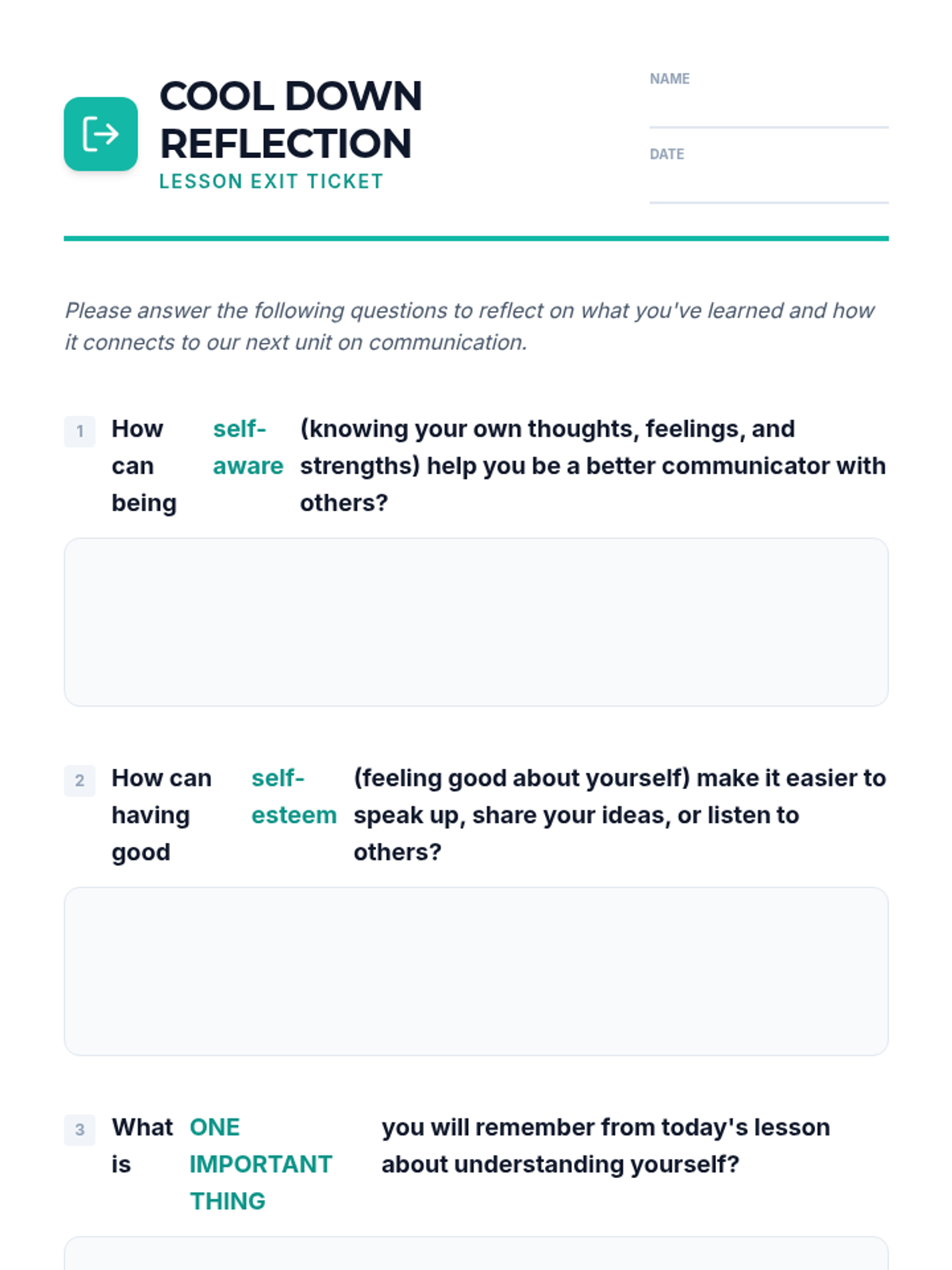 COOL DOWN REFLECTION
LESSON EXIT TICKET

NAME
____
DATE
____

Please answer the following questions to reflect on what you've learned and how it connects to our next unit on communication.

1 How can being self-aware (knowing your own thoughts, feelings, and strengths) help you be a better communicator with others?

2 How can having good self-esteem (feeling good about yourself) make it easier to speak up, share your ideas, or listen to others?

3 What is ONE IMPORTANT THING you will remember from today's lesson about understanding yourself?